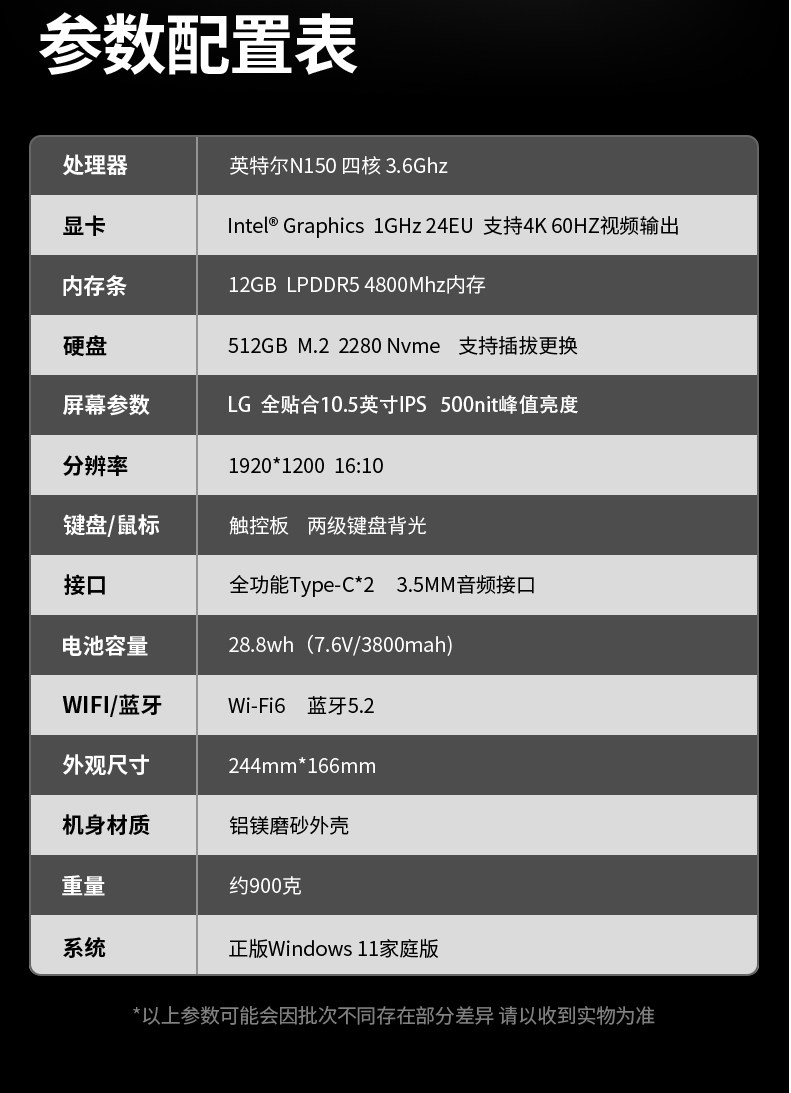 参数配置表

| 处理器 | 英特尔N150 四核 3.6Ghz |
|---|---|
| 显卡 | Intel® Graphics 1GHz 24EU 支持4K 60HZ视频输出 |
| 内存条 | 12GB LPDDR5 4800Mhz内存 |
| 硬盘 | 512GB M.2 2280 Nvme 支持插拔更换 |
| 屏幕参数 | LG 全贴合10.5英寸IPS 500nit峰值亮度 |
| 分辨率 | 1920*1200 16:10 |
| 键盘/鼠标 | 触控板 两级键盘背光 |
| 接口 | 全功能Type-C*2 3.5MM音频接口 |
| 电池容量 | 28.8wh（7.6V/3800mah） |
| WIFI/蓝牙 | Wi-Fi6 蓝牙5.2 |
| 外观尺寸 | 244mm*166mm |
| 机身材质 | 铝镁磨砂外壳 |
| 重量 | 约900克 |
| 系统 | 正版Windows 11家庭版 |

*以上参数可能会因批次不同存在部分差异 请以收到实物为准